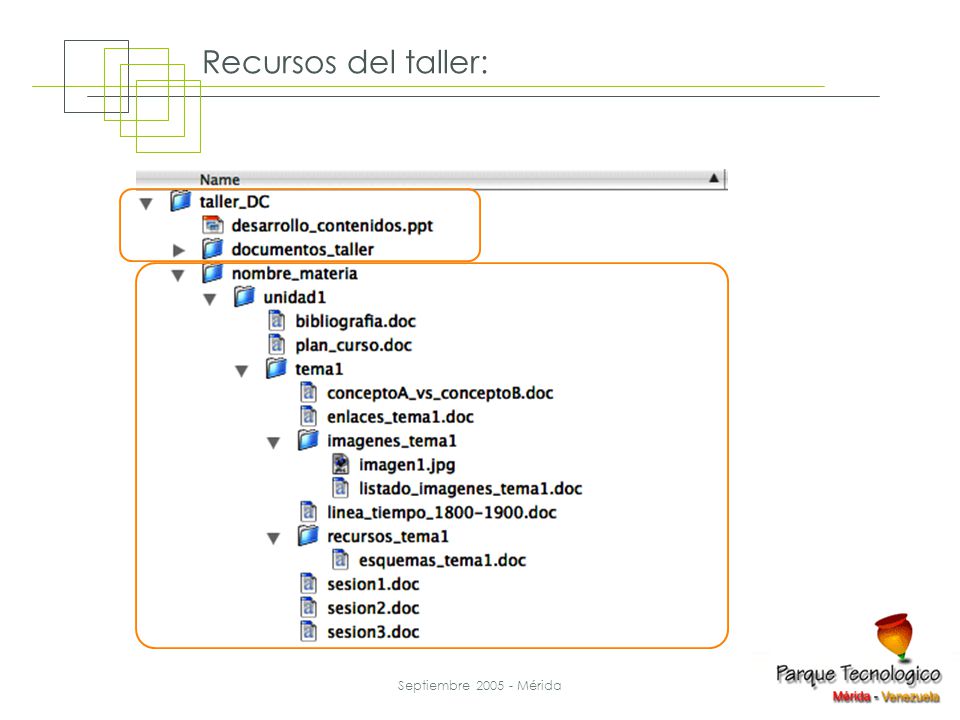 Recursos del taller:

Name

taller_DC
desarrollo_contenidos.ppt
documentos_taller
nombre_materia
unidad1
bibliografia.doc
plan_curso.doc
tema1
conceptoA_vs_conceptoB.doc
enlaces_tema1.doc
imagenes_tema1
imagen1.jpg
listado_imagenes_tema1.doc
linea_tiempo_1800-1900.doc
recursos_tema1
esquemas_tema1.doc
sesion1.doc
sesion2.doc
sesion3.doc

Septiembre 2005 - Mérida

Parque Tecnologico
Mérida - Venezuela